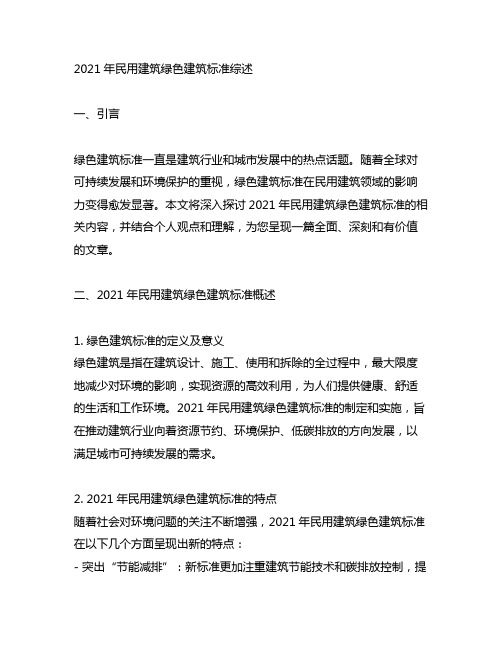 2021 年民用建筑绿色建筑标准综述

一、引言

绿色建筑标准一直是建筑行业和城市发展中的热点话题。随着全球对可持续发展和环境保护的重视，绿色建筑标准在民用建筑领域的影响力变得愈发显著。本文将深入探讨 2021 年民用建筑绿色建筑标准的相关内容，并结合个人观点和理解，为您呈现一篇全面、深刻和有价值的文章。

二、2021 年民用建筑绿色建筑标准概述

1. 绿色建筑标准的定义及意义
绿色建筑是指在建筑设计、施工、使用和拆除的全过程中，最大限度地减少对环境的影响，实现资源的高效利用，为人们提供健康、舒适的生活和工作环境。2021 年民用建筑绿色建筑标准的制定和实施，旨在推动建筑行业向着资源节约、环境保护、低碳排放的方向发展，以满足城市可持续发展的需求。

2. 2021 年民用建筑绿色建筑标准的特点
随着社会对环境问题的关注不断增强，2021 年民用建筑绿色建筑标准在以下几个方面呈现出新的特点：
- 突出“节能减排”：新标准更加注重建筑节能技术和碳排放控制，提